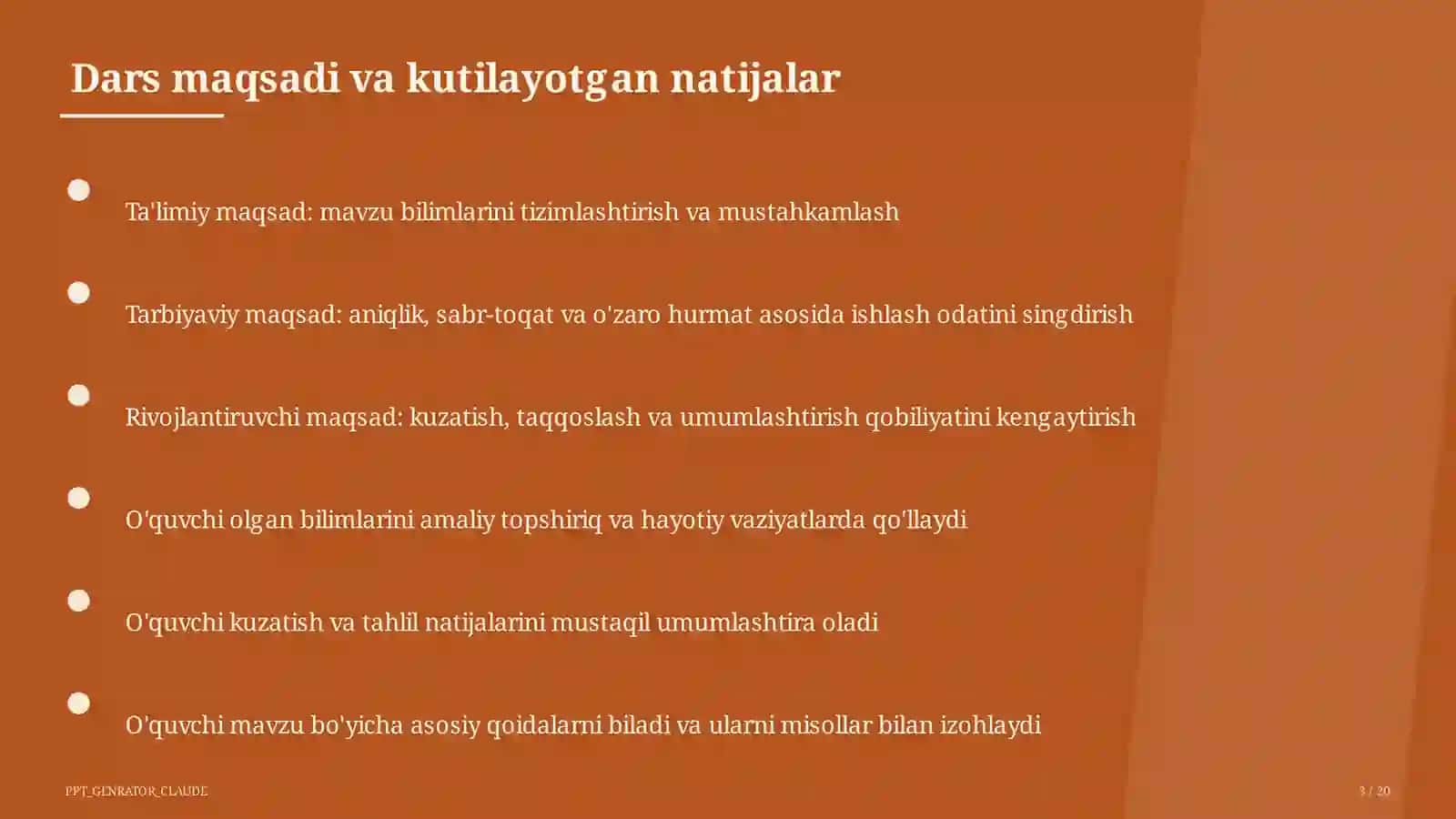 Dars maqsadi va kutilayotgan natijalar

Ta'limiy maqsad: mavzu bilimlarini tizimlashtirish va mustahkamlash

Tarbiyaviy maqsad: aniqlik, sabr-toqat va o'zaro hurmat asosida ishlash odatini singdirish

Rivojlantiruvchi maqsad: kuzatish, taqqoslash va umumlashtirish qobiliyatini kengaytirish

O'quvchi olgan bilimlarini amaliy topshiriq va hayotiy vaziyatlarda qo'llaydi

O'quvchi kuzatish va tahlil natijalarini mustaqil umumlashtira oladi

O'quvchi mavzu bo'yicha asosiy qoidalarni biladi va ularni misollar bilan izohlaydi

PPT_GENRATOR_CLAUDE

3 / 20